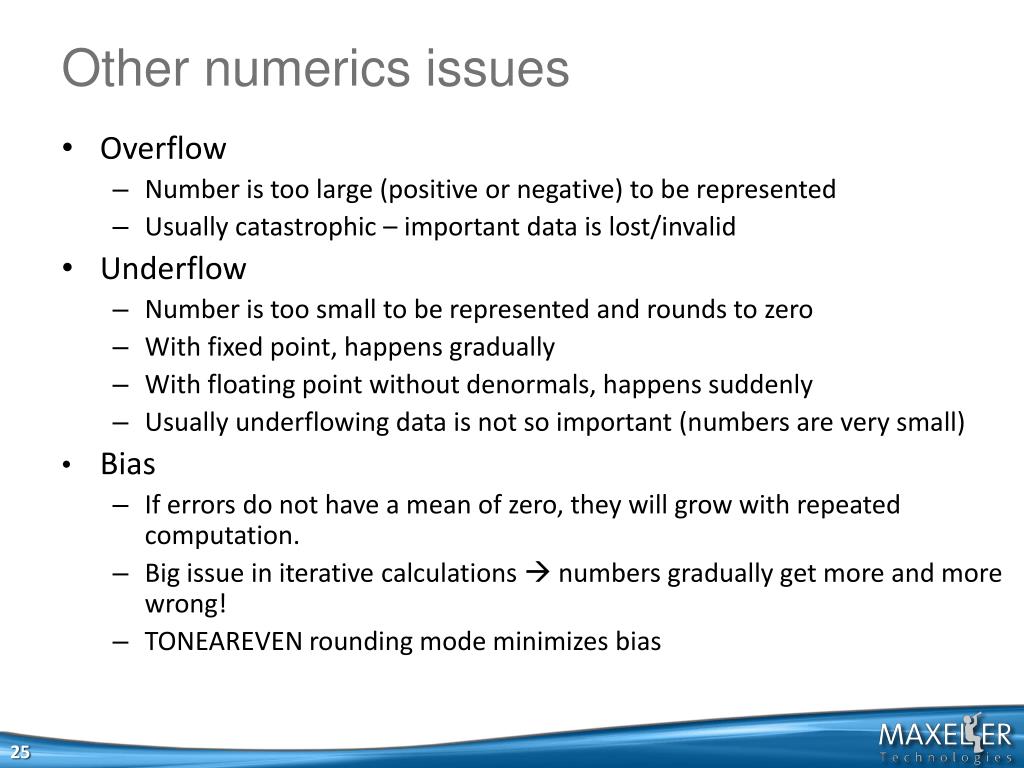 Other numerics issues

• Overflow
– Number is too large (positive or negative) to be represented
– Usually catastrophic – important data is lost/invalid
• Underflow
– Number is too small to be represented and rounds to zero
– With fixed point, happens gradually
– With floating point without denormals, happens suddenly
– Usually underflowing data is not so important (numbers are very small)
• Bias
– If errors do not have a mean of zero, they will grow with repeated computation.
– Big issue in iterative calculations → numbers gradually get more and more wrong!
– TONEAREVEN rounding mode minimizes bias

25

MAXELER
Technologies